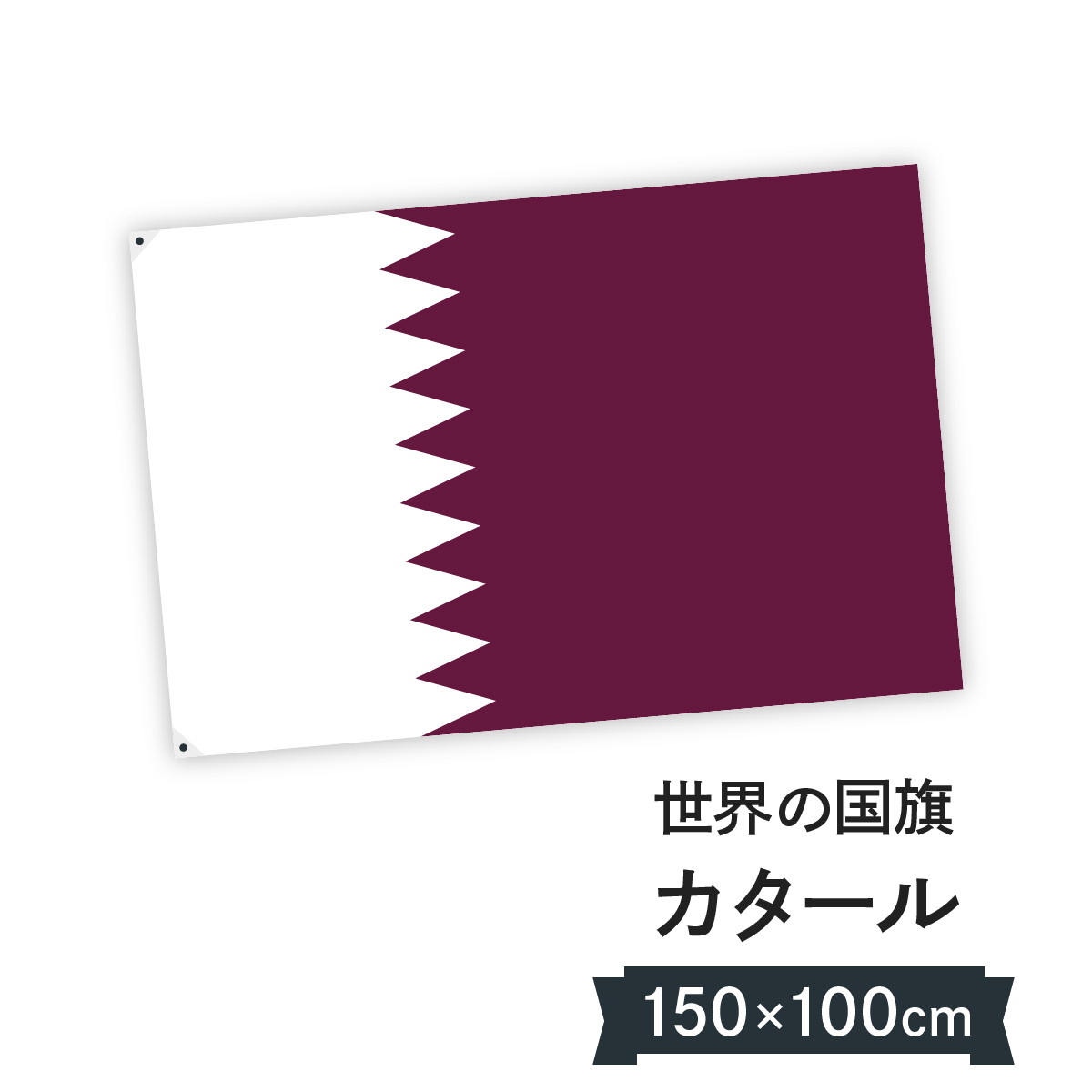 世界の国旗
カタール
150×100cm